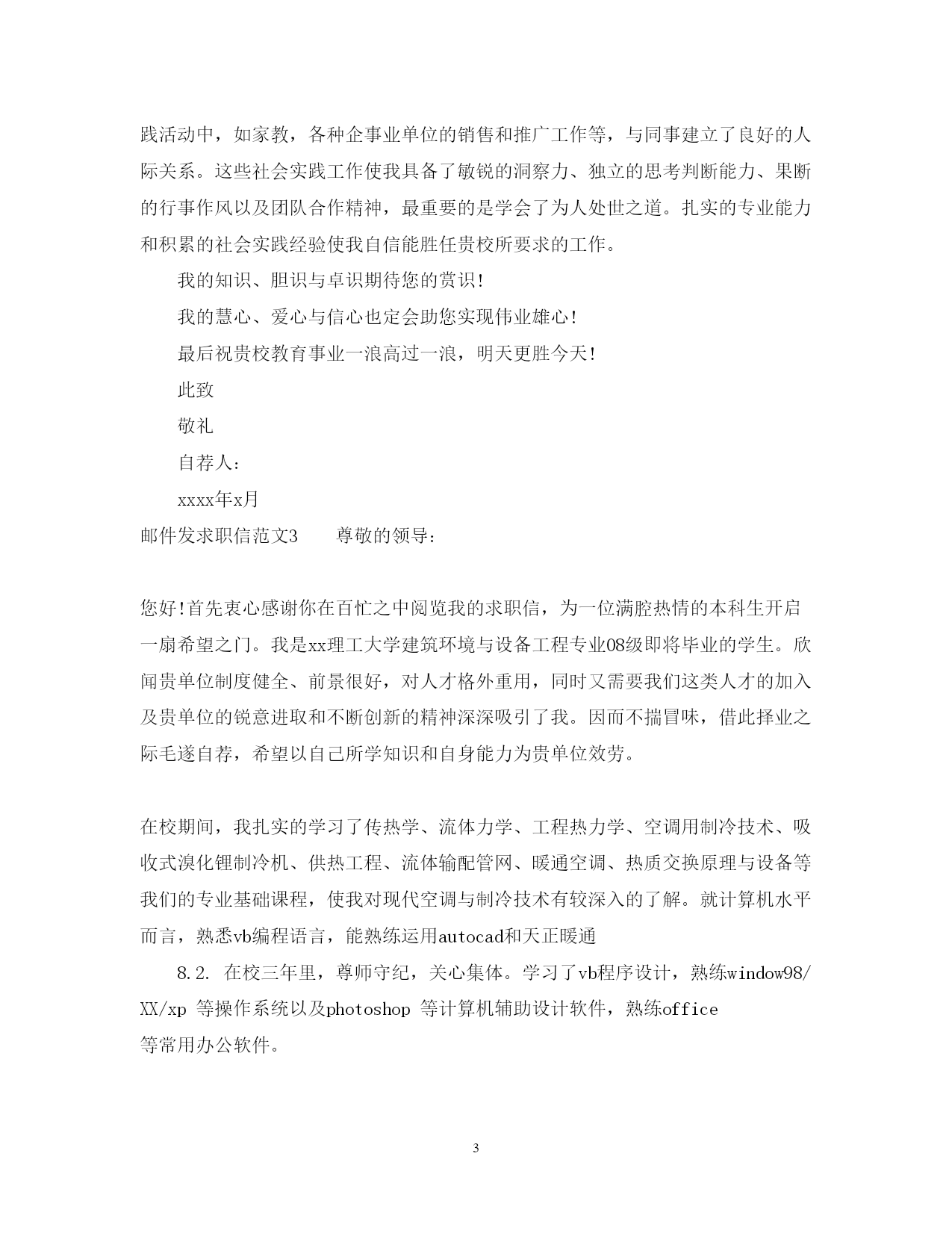 践活动中，如家教，各种企事业单位的销售和推广工作等，与同事建立了良好的人际关系。这些社会实践工作使我具备了敏锐的洞察力、独立的思考判断能力、果断的行事作风以及团队合作精神，最重要的是学会了为人处世之道。扎实的专业能力和积累的社会实践经验使我自信能胜任贵校所要求的工作。

我的知识、胆识与卓识期待您的赏识！

我的慧心、爱心与信心也定会助您实现伟业雄心！

最后祝贵校教育事业一浪高过一浪，明天更胜今天！

此致

敬礼

自荐人：

xxxx年x月

邮件发求职信范文3　　尊敬的领导：

您好!首先衷心感谢你在百忙之中阅览我的求职信，为一位满腔热情的本科生开启一扇希望之门。我是xx理工大学建筑环境与设备工程专业08级即将毕业的学生。欣闻贵单位制度健全、前景很好，对人才格外重用，同时又需要我们这类人才的加入及贵单位的锐意进取和不断创新的精神深深吸引了我。因而不揣冒昧，借此择业之际毛遂自荐，希望以自己所学知识和自身能力为贵单位效劳。

在校期间，我扎实的学习了传热学、流体力学、工程热力学、空调用制冷技术、吸收式溴化锂制冷机、供热工程、流体输配管网、暖通空调、热质交换原理与设备等我们的专业基础课程，使我对现代空调与制冷技术有较深入的了解。就计算机水平而言，熟悉vb编程语言，能熟练运用autocad和天正暖通

8.2. 在校三年里，尊师守纪，关心集体。学习了vb程序设计，熟练window98/XX/xp 等操作系统以及photoshop 等计算机辅助设计软件，熟练office 等常用办公软件。

3